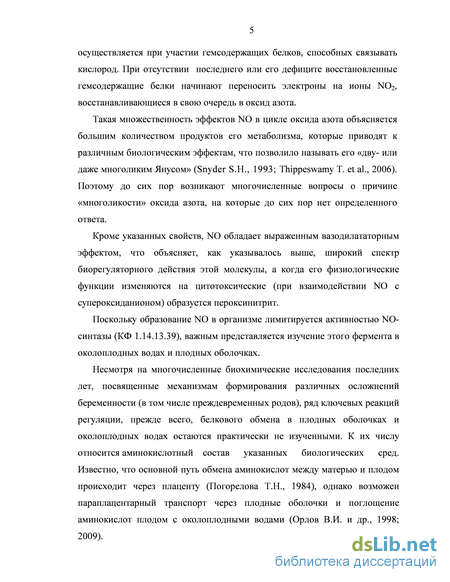 5

осуществляется при участии гемсодержащих белков, способных связывать кислород. При отсутствии последнего или его дефиците восстановленные гемсодержащие белки начинают переносить электроны на ионы $NO_2$, восстанавливающиеся в свою очередь в оксид азота.

Такая множественность эффектов NO в цикле оксида азота объясняется большим количеством продуктов его метаболизма, которые приводят к различным биологическим эффектам, что позволило называть его «дву- или даже многоликим Янусом» (Snyder S.H., 1993; Thippeswamy T. et al., 2006). Поэтому до сих пор возникают многочисленные вопросы о причине «многоликости» оксида азота, на которые до сих пор нет определенного ответа.

Кроме указанных свойств, NO обладает выраженным вазодилататорным эффектом, что объясняет, как указывалось выше, широкий спектр биорегуляторного действия этой молекулы, а когда его физиологические функции изменяются на цитотоксические (при взаимодействии NO с супероксиданионом) образуется пероксинитрит.

Поскольку образование NO в организме лимитируется активностью NO-синтазы (КФ 1.14.13.39), важным представляется изучение этого фермента в околоплодных водах и плодных оболочках.

Несмотря на многочисленные биохимические исследования последних лет, посвященные механизмам формирования различных осложнений беременности (в том числе преждевременных родов), ряд ключевых реакций регуляции, прежде всего, белкового обмена в плодных оболочках и околоплодных водах остаются практически не изученными. К их числу относится аминокислотный состав указанных биологических сред. Известно, что основной путь обмена аминокислот между матерью и плодом происходит через плаценту (Погорелова Т.Н., 1984), однако возможен параплацентарный транспорт через плодные оболочки и поглощение аминокислот плодом с околоплодными водами (Орлов В.И. и др., 1998; 2009).

dsLib.net
библиотека диссертаций